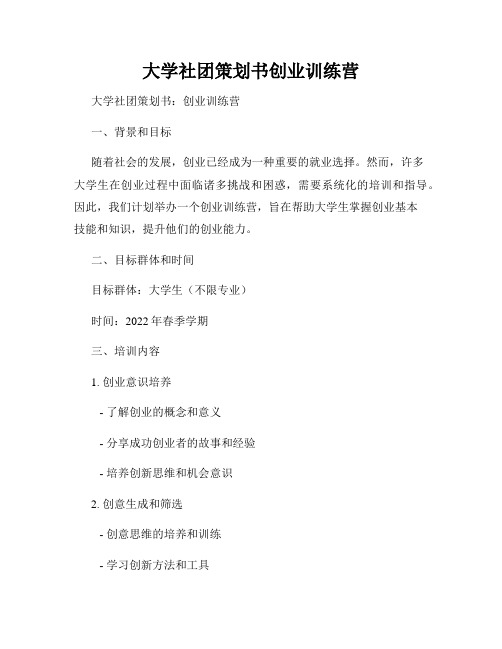 大学社团策划书创业训练营

大学社团策划书：创业训练营

一、背景和目标

随着社会的发展，创业已经成为一种重要的就业选择。然而，许多大学生在创业过程中面临诸多挑战和困惑，需要系统化的培训和指导。因此，我们计划举办一个创业训练营，旨在帮助大学生掌握创业基本技能和知识，提升他们的创业能力。

二、目标群体和时间

目标群体：大学生（不限专业）

时间：2022年春季学期

三、培训内容

1. 创业意识培养

- 了解创业的概念和意义

- 分享成功创业者的故事和经验

- 培养创新思维和机会意识

2. 创意生成和筛选

- 创意思维的培养和训练

- 学习创新方法和工具